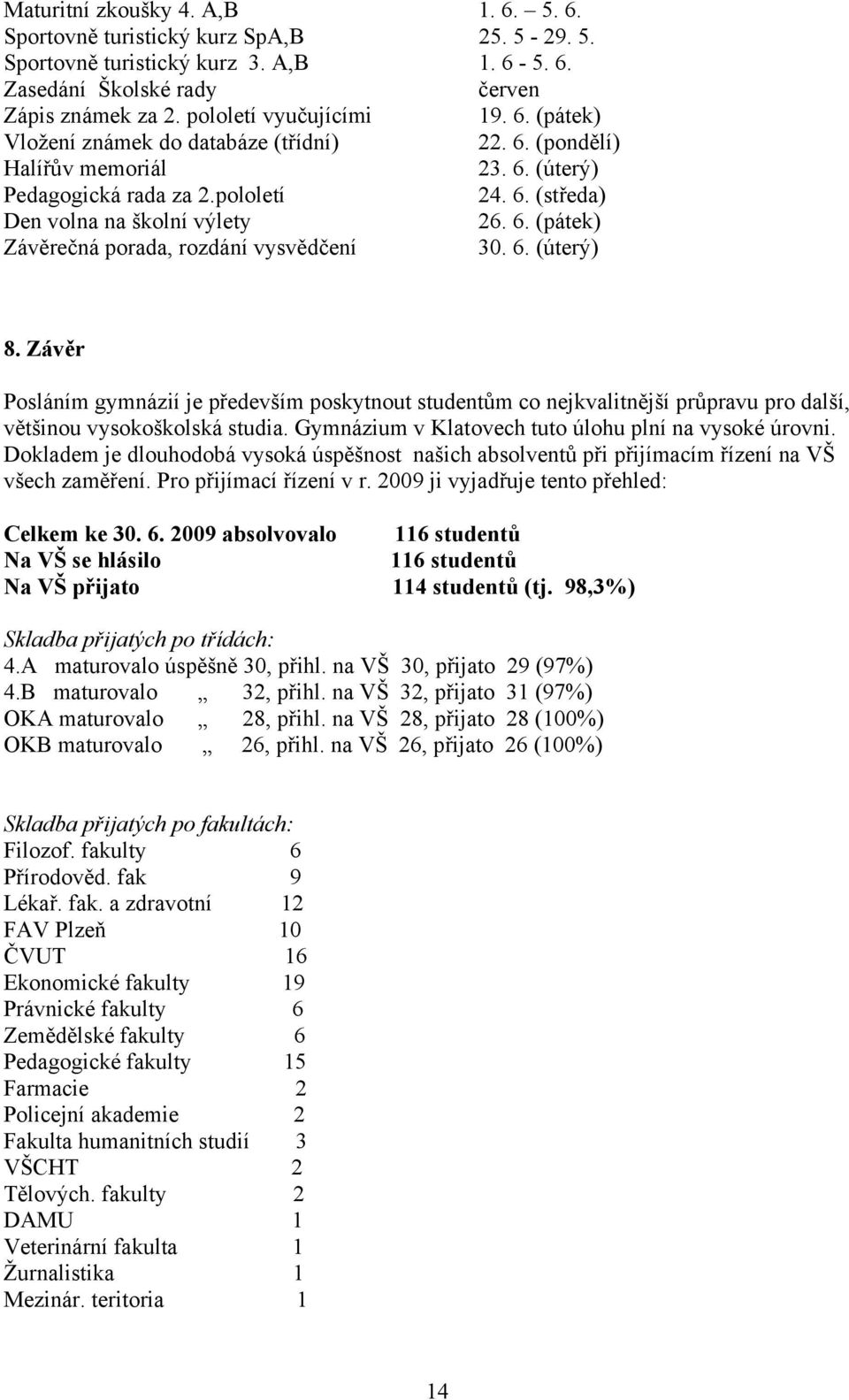 Maturitní zkoušky 4. A,B 1. 6. – 5. 6.
Sportovně turistický kurz SpA,B 25. 5 - 29. 5.
Sportovně turistický kurz 3. A,B 1. 6 - 5. 6.
Zasedání Školské rady červen
Zápis známek za 2. pololetí vyučujícími 19. 6. (pátek)
Vložení známek do databáze (třídní) 22. 6. (pondělí)
Halířův memoriál 23. 6. (úterý)
Pedagogická rada za 2.pololetí 24. 6. (středa)
Den volna na školní výlety 26. 6. (pátek)
Závěrečná porada, rozdání vysvědčení 30. 6. (úterý)

8. Závěr

Posláním gymnázií je především poskytnout studentům co nejkvalitnější průpravu pro další, většinou vysokoškolská studia. Gymnázium v Klatovech tuto úlohu plní na vysoké úrovni. Dokladem je dlouhodobá vysoká úspěšnost našich absolventů při přijímacím řízení na VŠ všech zaměření. Pro přijímací řízení v r. 2009 ji vyjadřuje tento přehled:

Celkem ke 30. 6. 2009 absolvovalo 116 studentů
Na VŠ se hlásilo 116 studentů
Na VŠ přijato 114 studentů (tj. 98,3%)

Skladba přijatých po třídách:
4.A maturovalo úspěšně 30, přihl. na VŠ 30, přijato 29 (97%)
4.B maturovalo „ 32, přihl. na VŠ 32, přijato 31 (97%)
OKA maturovalo „ 28, přihl. na VŠ 28, přijato 28 (100%)
OKB maturovalo „ 26, přihl. na VŠ 26, přijato 26 (100%)

Skladba přijatých po fakultách:
Filozof. fakulty 6
Přírodověd. fak 9
Lékař. fak. a zdravotní 12
FAV Plzeň 10
ČVUT 16
Ekonomické fakulty 19
Právnické fakulty 6
Zemědělské fakulty 6
Pedagogické fakulty 15
Farmacie 2
Policejní akademie 2
Fakulta humanitních studií 3
VŠCHT 2
Tělových. fakulty 2
DAMU 1
Veterinární fakulta 1
Žurnalistika 1
Mezinár. teritoria 1

14